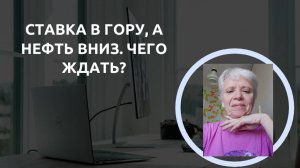 СТАВКА В ГОРУ, А НЕФТЬ ВНИЗ. ЧЕГО ЖДАТЬ?